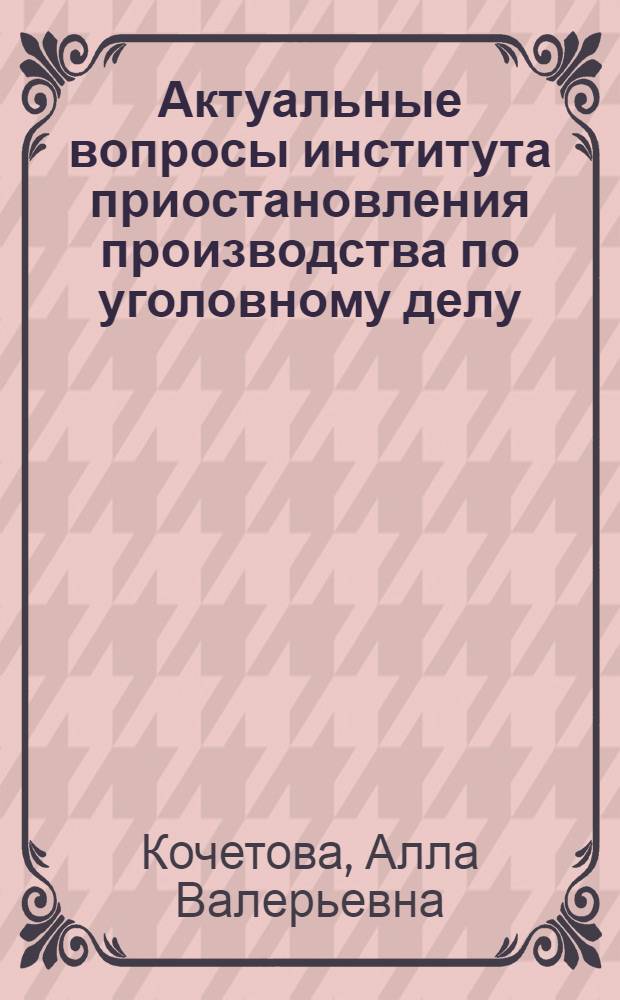 Актуальные вопросы института приостановления производства по уголовному делу

Кочетова, Алла Валерьевна